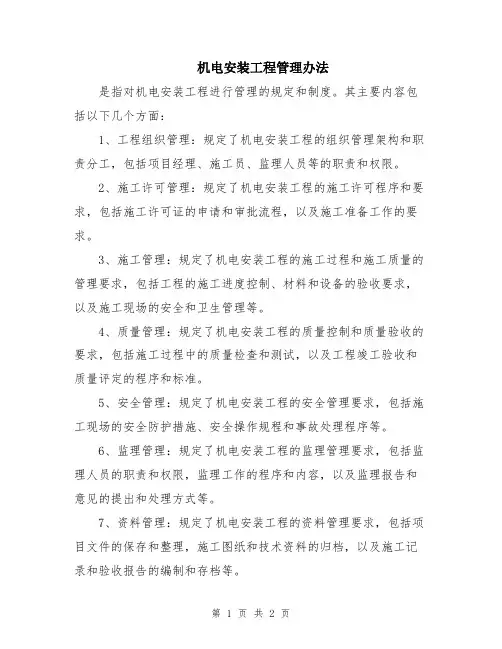 机电安装工程管理办法

是指对机电安装工程进行管理的规定和制度。其主要内容包括以下几个方面：

1、工程组织管理：规定了机电安装工程的组织管理架构和职责分工，包括项目经理、施工员、监理人员等的职责和权限。

2、施工许可管理：规定了机电安装工程的施工许可程序和要求，包括施工许可证的申请和审批流程，以及施工准备工作的要求。

3、施工管理：规定了机电安装工程的施工过程和施工质量的管理要求，包括工程的施工进度控制、材料和设备的验收要求，以及施工现场的安全和卫生管理等。

4、质量管理：规定了机电安装工程的质量控制和质量验收的要求，包括施工过程中的质量检查和测试，以及工程竣工验收和质量评定的程序和标准。

5、安全管理：规定了机电安装工程的安全管理要求，包括施工现场的安全防护措施、安全操作规程和事故处理程序等。

6、监理管理：规定了机电安装工程的监理管理要求，包括监理人员的职责和权限，监理工作的程序和内容，以及监理报告和意见的提出和处理方式等。

7、资料管理：规定了机电安装工程的资料管理要求，包括项目文件的保存和整理，施工图纸和技术资料的归档，以及施工记录和验收报告的编制和存档等。

第 1 页 共 2 页